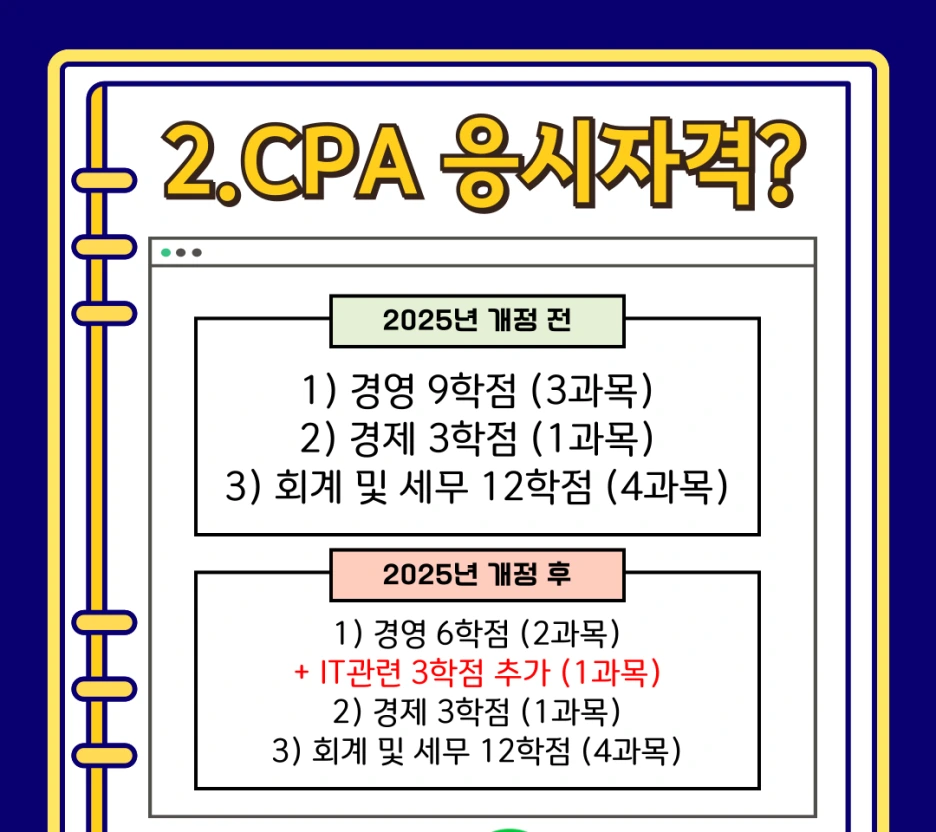 2.CPA 응시자격?

2025년 개정 전

1) 경영 9학점 (3과목)
2) 경제 3학점 (1과목)
3) 회계 및 세무 12학점 (4과목)

2025년 개정 후

1) 경영 6학점 (2과목)
+ IT관련 3학점 추가 (1과목)
2) 경제 3학점 (1과목)
3) 회계 및 세무 12학점 (4과목)